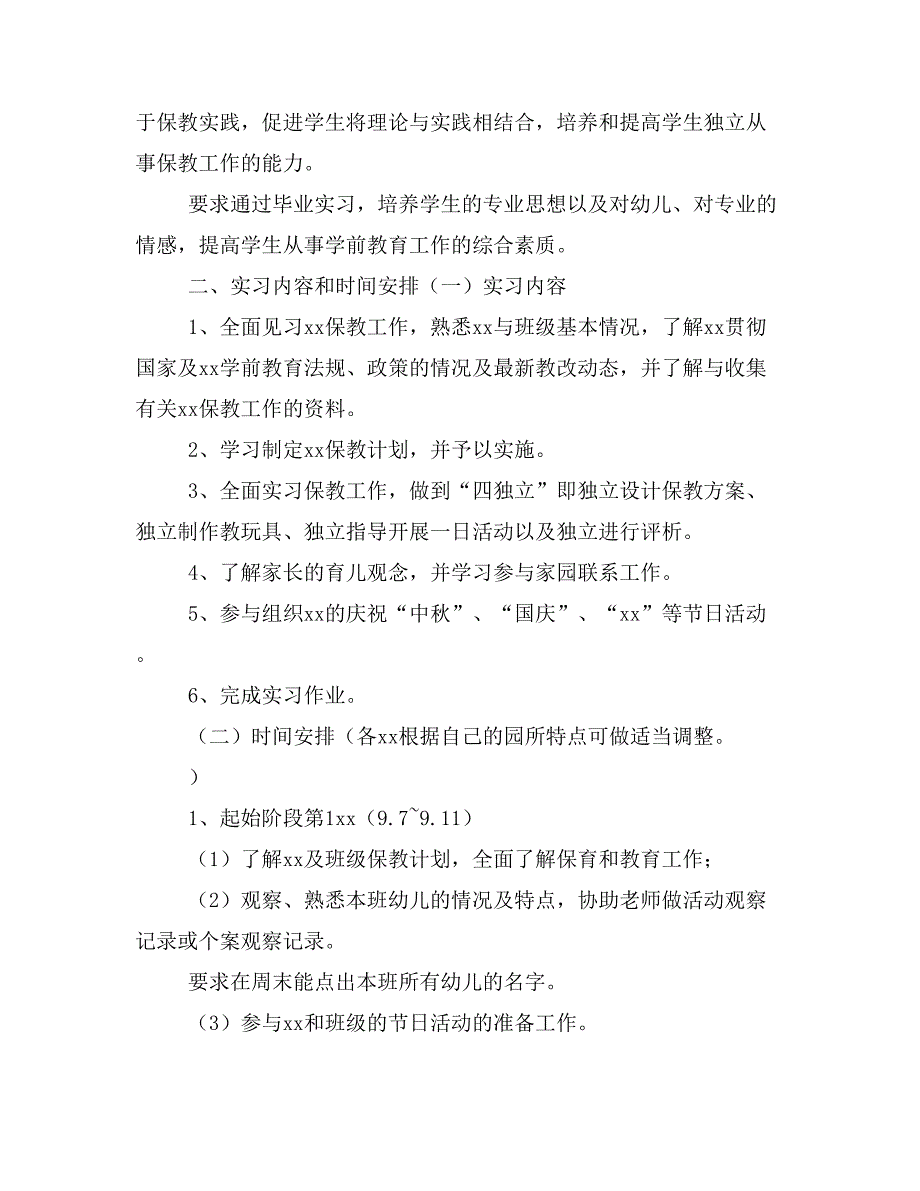 于保教实践，促进学生将理论与实践相结合，培养和提高学生独立从事保教工作的能力。

要求通过毕业实习，培养学生的专业思想以及对幼儿、对专业的情感，提高学生从事学前教育工作的综合素质。

二、实习内容和时间安排（一）实习内容

1、全面见习xx保教工作，熟悉xx与班级基本情况，了解xx贯彻国家及xx学前教育法规、政策的情况及最新教改动态，并了解与收集有关xx保教工作的资料。

2、学习制定xx保教计划，并予以实施。

3、全面实习保教工作，做到“四独立”即独立设计保教方案、独立制作教玩具、独立指导开展一日活动以及独立进行评析。

4、了解家长的育儿观念，并学习参与家园联系工作。

5、参与组织xx的庆祝“中秋”、“国庆”、“xx”等节日活动。

6、完成实习作业。

（二）时间安排（各xx根据自己的园所特点可做适当调整。）

1、起始阶段第1xx（9.7~9.11）

（1）了解xx及班级保教计划，全面了解保育和教育工作；

（2）观察、熟悉本班幼儿的情况及特点，协助老师做活动观察记录或个案观察记录。

要求在周末能点出本班所有幼儿的名字。

（3）参与xx和班级的节日活动的准备工作。